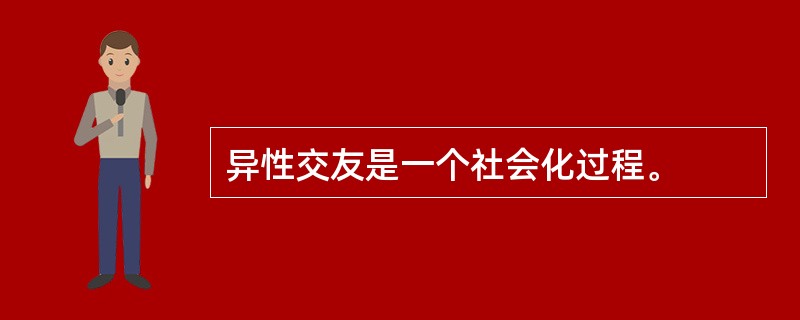 异性交友是一个社会化过程。